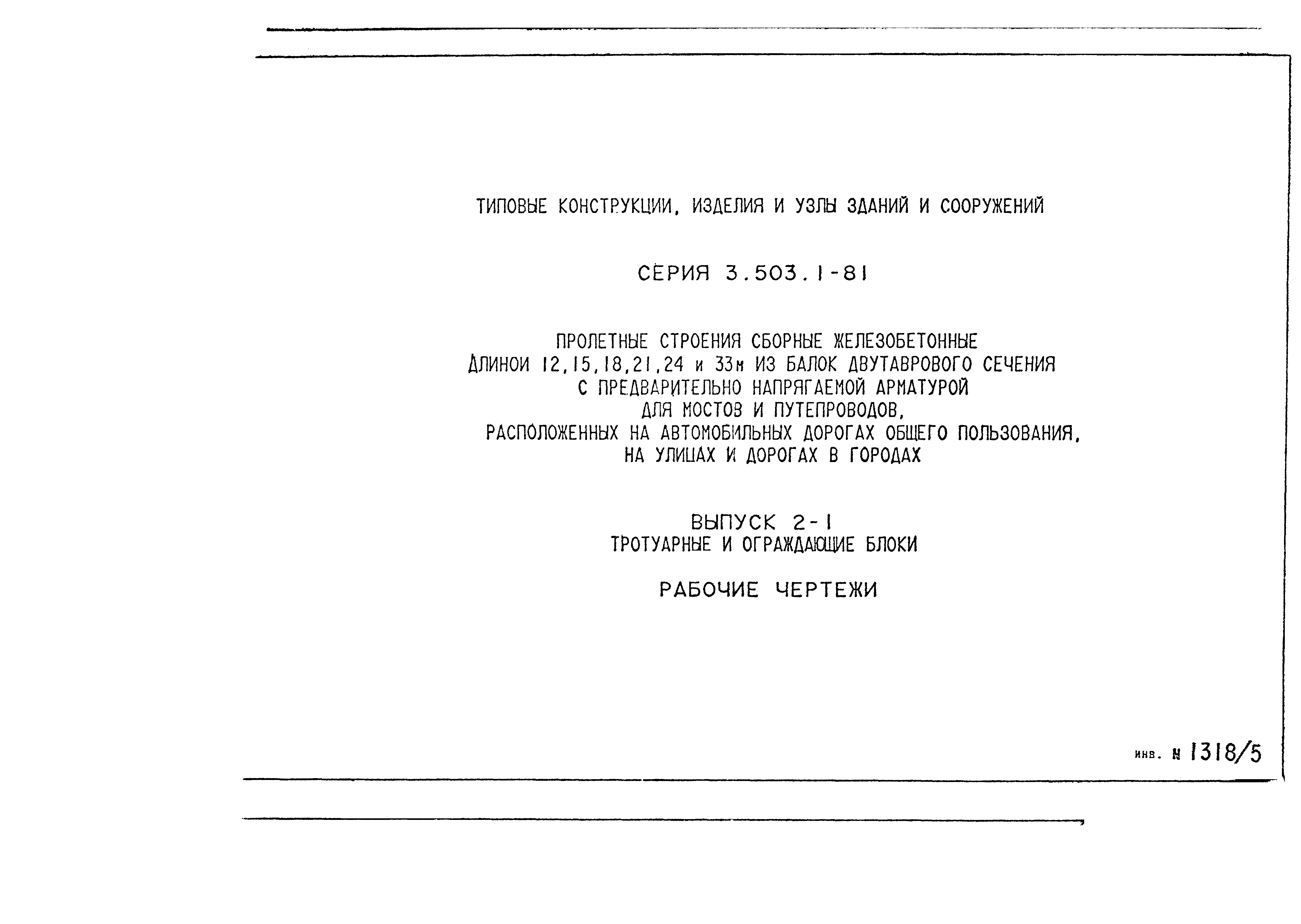 ТИПОВЫЕ КОНСТРУКЦИИ, ИЗДЕЛИЯ И УЗЛЫ ЗДАНИЙ И СООРУЖЕНИЙ

СЕРИЯ 3.503.1-81

ПРОЛЕТНЫЕ СТРОЕНИЯ СБОРНЫЕ ЖЕЛЕЗОБЕТОННЫЕ
ДЛИНОЙ 12,15,18,21,24 и 33м ИЗ БАЛОК ДВУТАВРОВОГО СЕЧЕНИЯ
С ПРЕДВАРИТЕЛЬНО НАПРЯГАЕМОЙ АРМАТУРОЙ
ДЛЯ МОСТОВ И ПУТЕПРОВОДОВ,
РАСПОЛОЖЕННЫХ НА АВТОМОБИЛЬНЫХ ДОРОГАХ ОБЩЕГО ПОЛЬЗОВАНИЯ,
НА УЛИЦАХ И ДОРОГАХ В ГОРОДАХ

ВЫПУСК 2-1
ТРОТУАРНЫЕ И ОГРАЖДАЮЩИЕ БЛОКИ

РАБОЧИЕ ЧЕРТЕЖИ

инв. № 1318/5